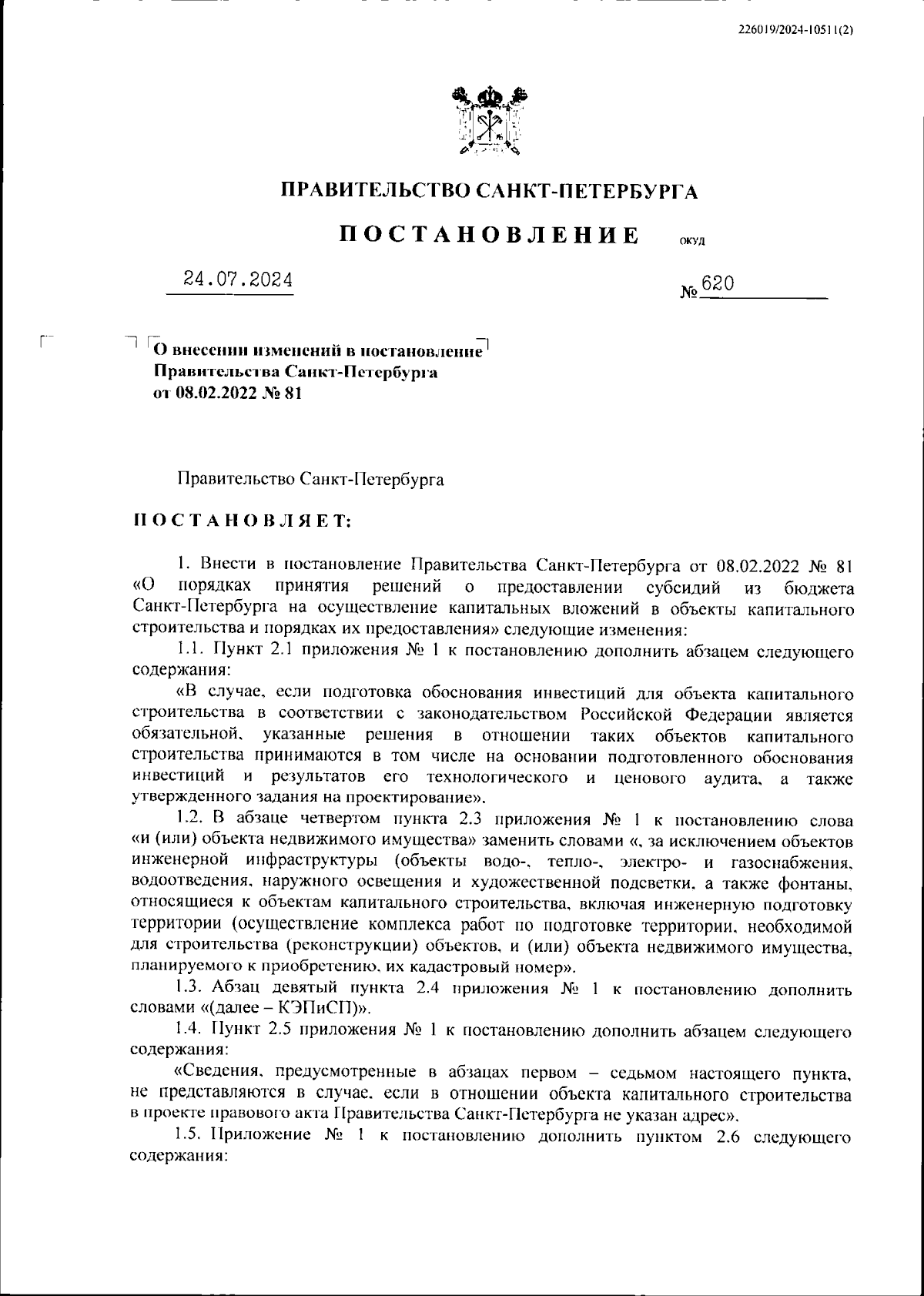 226019/2024-10511(2)

ПРАВИТЕЛЬСТВО САНКТ-ПЕТЕРБУРГА

ПОСТАНОВЛЕНИЕ ОКУД

24.07.2024 № 620

О внесении изменений в постановление Правительства Санкт-Петербурга от 08.02.2022 № 81

Правительство Санкт-Петербурга

ПОСТАНОВЛЯЕТ:

1. Внести в постановление Правительства Санкт-Петербурга от 08.02.2022 № 81 «О порядках принятия решений о предоставлении субсидий из бюджета Санкт-Петербурга на осуществление капитальных вложений в объекты капитального строительства и порядках их предоставления» следующие изменения:

1.1. Пункт 2.1 приложения № 1 к постановлению дополнить абзацем следующего содержания:

«В случае, если подготовка обоснования инвестиций для объекта капитального строительства в соответствии с законодательством Российской Федерации является обязательной, указанные решения в отношении таких объектов капитального строительства принимаются в том числе на основании подготовленного обоснования инвестиций и результатов его технологического и ценового аудита, а также утвержденного задания на проектирование».

1.2. В абзаце четвертом пункта 2.3 приложения № 1 к постановлению слова «и (или) объекта недвижимого имущества» заменить словами «, за исключением объектов инженерной инфраструктуры (объекты водо-, тепло-, электро- и газоснабжения, водоотведения, наружного освещения и художественной подсветки, а также фонтаны, относящиеся к объектам капитального строительства, включая инженерную подготовку территории (осуществление комплекса работ по подготовке территории, необходимой для строительства (реконструкции) объектов, и (или) объекта недвижимого имущества, планируемого к приобретению, их кадастровый номер».

1.3. Абзац девятый пункта 2.4 приложения № 1 к постановлению дополнить словами «(далее – КЭПиСП)».

1.4. Пункт 2.5 приложения № 1 к постановлению дополнить абзацем следующего содержания:

«Сведения, предусмотренные в абзацах первом – седьмом настоящего пункта, не представляются в случае, если в отношении объекта капитального строительства в проекте правового акта Правительства Санкт-Петербурга не указан адрес».

1.5. Приложение № 1 к постановлению дополнить пунктом 2.6 следующего содержания: